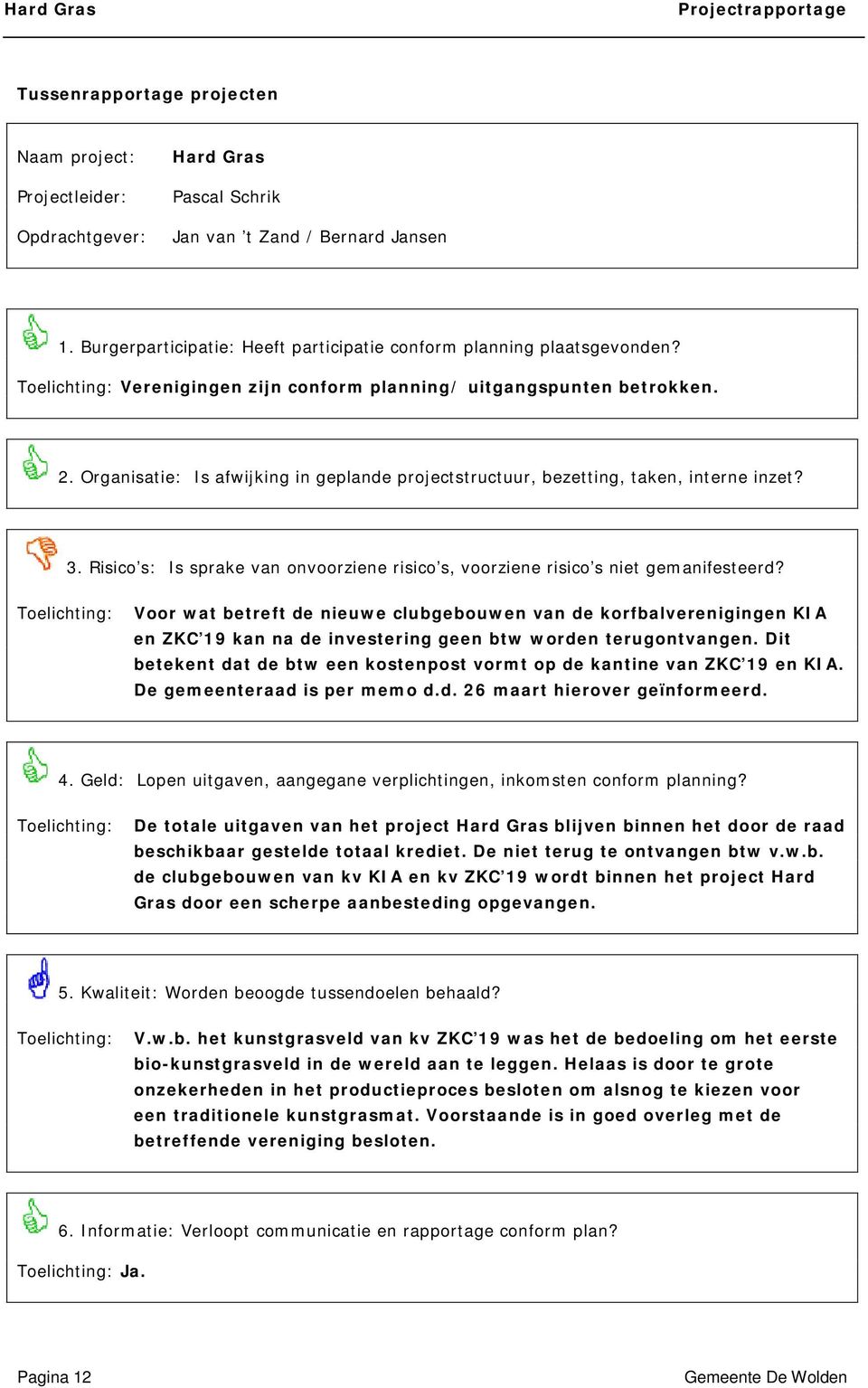 Hard Gras Projectrapportage

Tussenrapportage projecten

Naam project: Hard Gras

Projectleider: Pascal Schrik

Opdrachtgever: Jan van 't Zand / Bernard Jansen

1. Burgerparticipatie: Heeft participatie conform planning plaatsgevonden?

Toelichting: Verenigingen zijn conform planning/ uitgangspunten betrokken.

2. Organisatie: Is afwijking in geplande projectstructuur, bezetting, taken, interne inzet?

3. Risico's: Is sprake van onvoorziene risico's, voorziene risico's niet gemanifesteerd?

Toelichting: Voor wat betreft de nieuwe clubgebouwen van de korfbalverenigingen KIA en ZKC'19 kan na de investering geen btw worden terugontvangen. Dit betekent dat de btw een kostenpost vormt op de kantine van ZKC'19 en KIA. De gemeenteraad is per memo d.d. 26 maart hierover geïnformeerd.

4. Geld: Lopen uitgaven, aangegane verplichtingen, inkomsten conform planning?

Toelichting: De totale uitgaven van het project Hard Gras blijven binnen het door de raad beschikbaar gestelde totaal krediet. De niet terug te ontvangen btw v.w.b. de clubgebouwen van kv KIA en kv ZKC'19 wordt binnen het project Hard Gras door een scherpe aanbesteding opgevangen.

5. Kwaliteit: Worden beoogde tussendoelen behaald?

Toelichting: V.w.b. het kunstgrasveld van kv ZKC'19 was het de bedoeling om het eerste bio-kunstgrasveld in de wereld aan te leggen. Helaas is door te grote onzekerheden in het productieproces besloten om alsnog te kiezen voor een traditionele kunstgrasmat. Voorstaande is in goed overleg met de betreffende vereniging besloten.

6. Informatie: Verloopt communicatie en rapportage conform plan?

Toelichting: Ja.

Pagina 12 Gemeente De Wolden